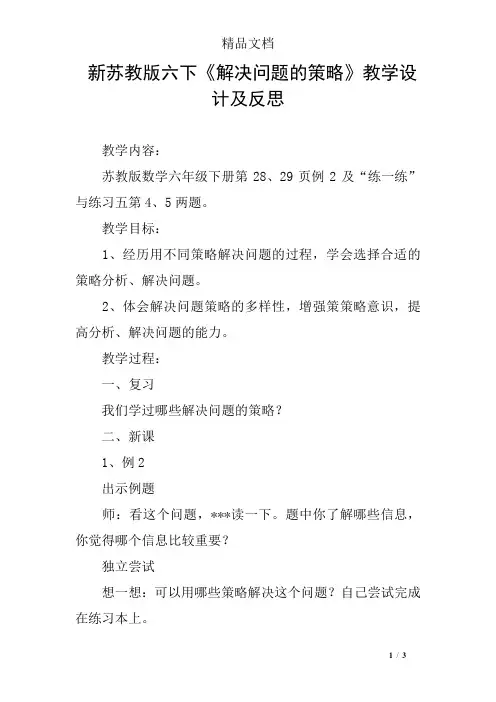 精品文档

新苏教版六下《解决问题的策略》教学设计及反思

教学内容：

苏教版数学六年级下册第 28、29 页例 2 及“练一练”与练习五第 4、5 两题。

教学目标：

1、经历用不同策略解决问题的过程，学会选择合适的策略分析、解决问题。

2、体会解决问题策略的多样性，增强策策略意识，提高分析、解决问题的能力。

教学过程：

一、复习

我们学过哪些解决问题的策略？

二、新课

1、例 2

出示例题

师：看这个问题，***读一下。题中你了解哪些信息，你觉得哪个信息比较重要？

独立尝试

想一想：可以用哪些策略解决这个问题？自己尝试完成在练习本上。

1 / 3